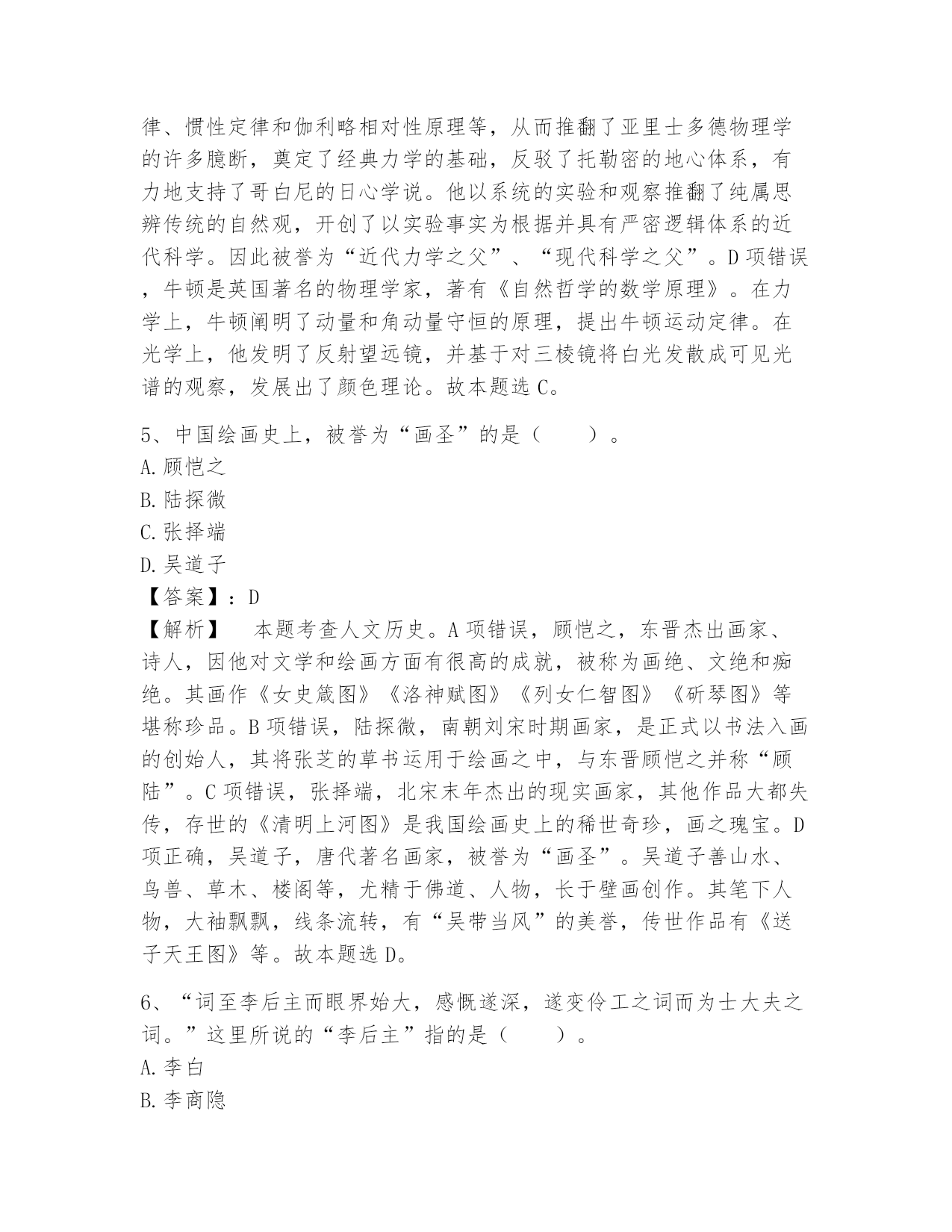 律、惯性定律和伽利略相对性原理等，从而推翻了亚里士多德物理学的许多臆断，奠定了经典力学的基础，反驳了托勒密的地心体系，有力地支持了哥白尼的日心学说。他以系统的实验和观察推翻了纯属思辨传统的自然观，开创了以实验事实为根据并具有严密逻辑体系的近代科学。因此被誉为“近代力学之父”、“现代科学之父”。D项错误，牛顿是英国著名的物理学家，著有《自然哲学的数学原理》。在力学上，牛顿阐明了动量和角动量守恒的原理，提出牛顿运动定律。在光学上，他发明了反射望远镜，并基于对三棱镜将白光发散成可见光谱的观察，发展出了颜色理论。故本题选C。

5、中国绘画史上，被誉为“画圣”的是（　　）。
A.顾恺之
B.陆探微
C.张择端
D.吴道子
【答案】：D
【解析】　本题考查人文历史。A项错误，顾恺之，东晋杰出画家、诗人，因他对文学和绘画方面有很高的成就，被称为画绝、文绝和痴绝。其画作《女史箴图》《洛神赋图》《列女仁智图》《斫琴图》等堪称珍品。B项错误，陆探微，南朝刘宋时期画家，是正式以书法入画的创始人，其将张芝的草书运用于绘画之中，与东晋顾恺之并称“顾陆”。C项错误，张择端，北宋末年杰出的现实画家，其他作品大都失传，存世的《清明上河图》是我国绘画史上的稀世奇珍，画之瑰宝。D项正确，吴道子，唐代著名画家，被誉为“画圣”。吴道子善山水、鸟兽、草木、楼阁等，尤精于佛道、人物，长于壁画创作。其笔下人物，大袖飘飘，线条流转，有“吴带当风”的美誉，传世作品有《送子天王图》等。故本题选D。

6、“词至李后主而眼界始大，感慨遂深，遂变伶工之词而为士大夫之词。”这里所说的“李后主”指的是（　　）。
A.李白
B.李商隐